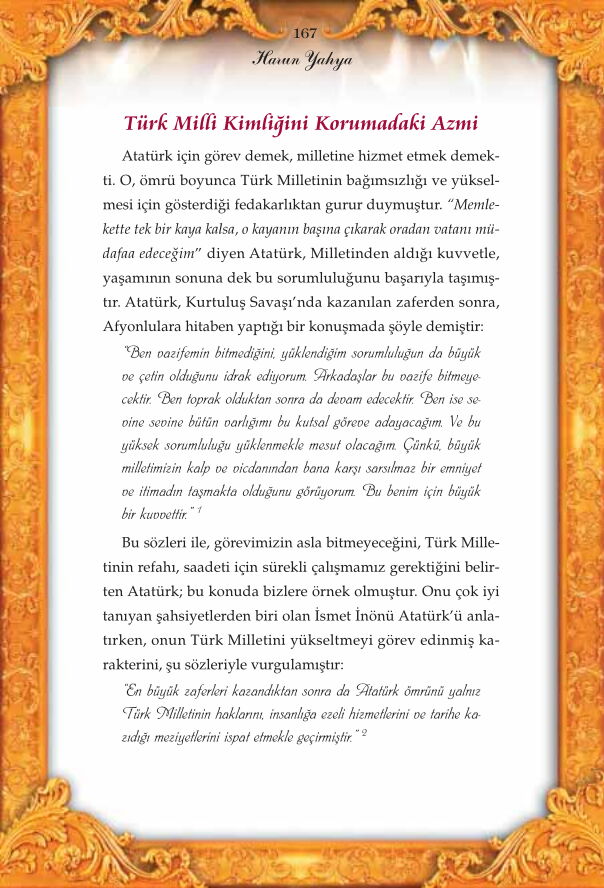 167

Harun Yahya

Türk Millî Kimliğini Korumadaki Azmi

Atatürk için görev demek, milletine hizmet etmek demekti. O, ömrü boyunca Türk Milletinin bağımsızlığı ve yükselmesi için gösterdiği fedakarlıktan gurur duymuştur. "Memlekette tek bir kaya kalsa, o kayanın başına çıkarak oradan vatanı müdafaa edeceğim" diyen Atatürk, Milletinden aldığı kuvvetle, yaşamının sonuna dek bu sorumluluğunu başarıyla taşımıştır. Atatürk, Kurtuluş Savaşı'nda kazanılan zaferden sonra, Afyonlulara hitaben yaptığı bir konuşmada şöyle demiştir:

"Ben vazifemin bitmediğini, yüklendiğim sorumluluğun da büyük ve çetin olduğunu idrak ediyorum. Arkadaşlar bu vazife bitmeyecektir. Ben toprak olduktan sonra da devam edecektir. Ben ise sevine sevine bütün varlığımı bu kutsal göreve adayacağım. Ve bu yüksek sorumluluğu yüklenmekle mesut olacağım. Çünkü, büyük milletimizin kalp ve vicdanından bana karşı sarsılmaz bir emniyet ve itimadın taşmakta olduğunu görüyorum. Bu benim için büyük bir kuvvettir." $^1$

Bu sözleri ile, görevimizin asla bitmeyeceğini, Türk Milletinin refahı, saadeti için sürekli çalışmamız gerektiğini belirten Atatürk; bu konuda bizlere örnek olmuştur. Onu çok iyi tanıyan şahsiyetlerden biri olan İsmet İnönü Atatürk'ü anlatırken, onun Türk Milletini yükseltmeyi görev edinmiş karakterini, şu sözleriyle vurgulamıştır:

"En büyük zaferleri kazandıktan sonra da Atatürk ömrünü yalnız Türk Milletinin haklarını, insanlığa ezeli hizmetlerini ve tarihe kazıdığı meziyetlerini ispat etmekle geçirmiştir." $^2$